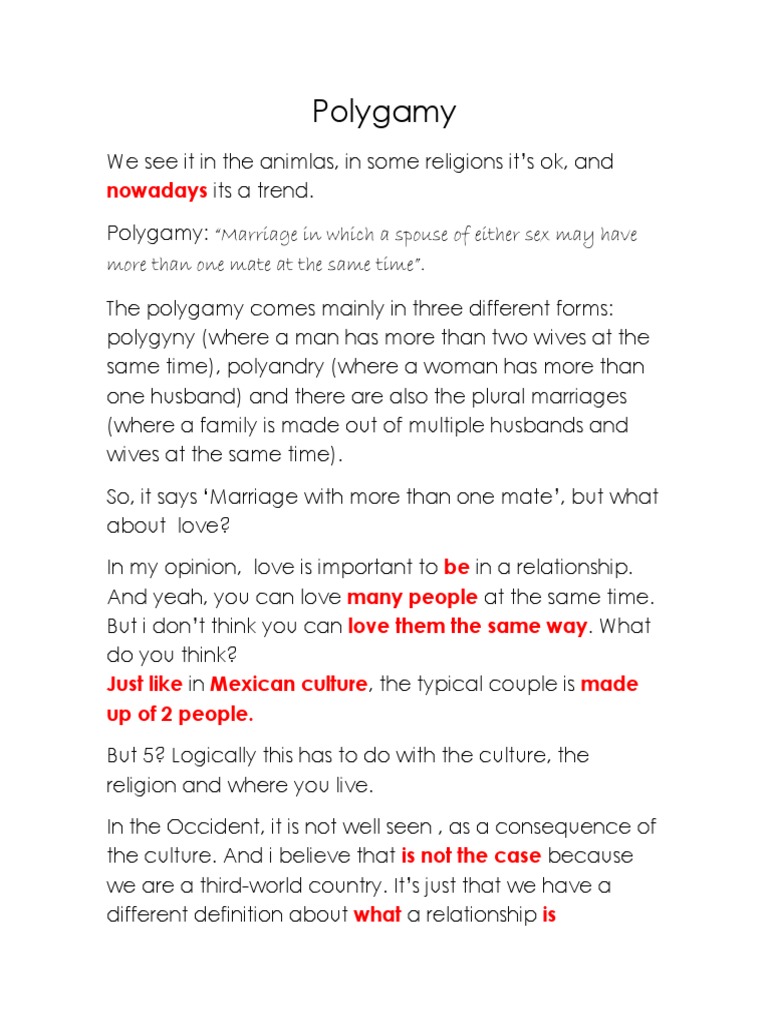 Polygamy

We see it in the animlas, in some religions it's ok, and nowadays its a trend.

Polygamy: "Marriage in which a spouse of either sex may have more than one mate at the same time".

The polygamy comes mainly in three different forms: polygyny (where a man has more than two wives at the same time), polyandry (where a woman has more than one husband) and there are also the plural marriages (where a family is made out of multiple husbands and wives at the same time).

So, it says 'Marriage with more than one mate', but what about love?

In my opinion, love is important to be in a relationship. And yeah, you can love many people at the same time. But i don't think you can love them the same way. What do you think?
Just like in Mexican culture, the typical couple is made up of 2 people.

But 5? Logically this has to do with the culture, the religion and where you live.

In the Occident, it is not well seen , as a consequence of the culture. And i believe that is not the case because we are a third-world country. It's just that we have a different definition about what a relationship is